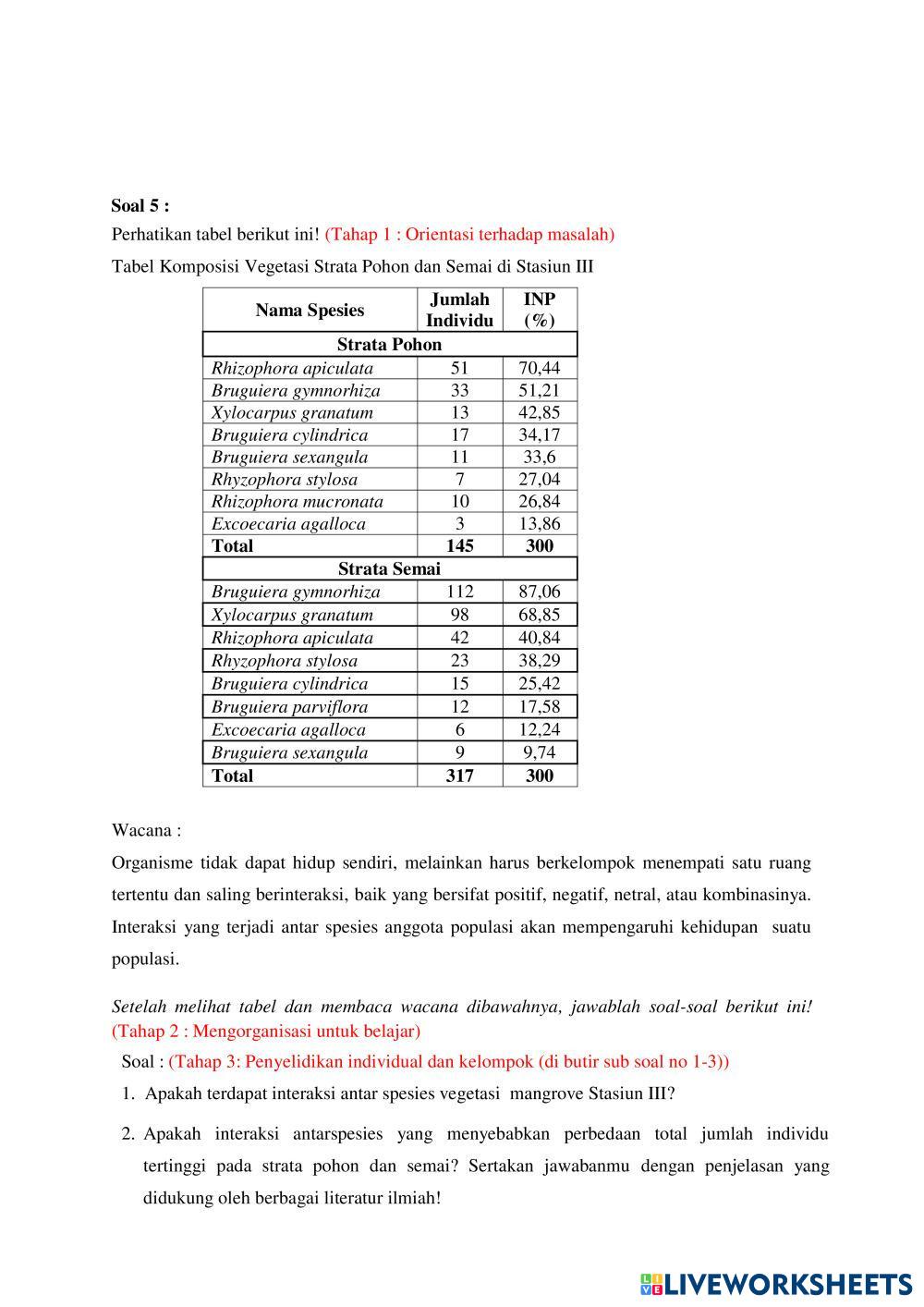 Soal 5 :

Perhatikan tabel berikut ini! (Tahap 1 : Orientasi terhadap masalah)

Tabel Komposisi Vegetasi Strata Pohon dan Semai di Stasiun III

| Nama Spesies | Jumlah Individu | INP (%) |
|---|---|---|
| Strata Pohon | | |
| Rhizophora apiculata | 51 | 70,44 |
| Bruguiera gymnorhiza | 33 | 51,21 |
| Xylocarpus granatum | 13 | 42,85 |
| Bruguiera cylindrica | 17 | 34,17 |
| Bruguiera sexangula | 11 | 33,6 |
| Rhyzophora stylosa | 7 | 27,04 |
| Rhizophora mucronata | 10 | 26,84 |
| Excoecaria agalloca | 3 | 13,86 |
| Total | 145 | 300 |
| Strata Semai | | |
| Bruguiera gymnorhiza | 112 | 87,06 |
| Xylocarpus granatum | 98 | 68,85 |
| Rhizophora apiculata | 42 | 40,84 |
| Rhyzophora stylosa | 23 | 38,29 |
| Bruguiera cylindrica | 15 | 25,42 |
| Bruguiera parviflora | 12 | 17,58 |
| Excoecaria agalloca | 6 | 12,24 |
| Bruguiera sexangula | 9 | 9,74 |
| Total | 317 | 300 |

Wacana :

Organisme tidak dapat hidup sendiri, melainkan harus berkelompok menempati satu ruang tertentu dan saling berinteraksi, baik yang bersifat positif, negatif, netral, atau kombinasinya. Interaksi yang terjadi antar spesies anggota populasi akan mempengaruhi kehidupan suatu populasi.

Setelah melihat tabel dan membaca wacana dibawahnya, jawablah soal-soal berikut ini! (Tahap 2 : Mengorganisasi untuk belajar)

Soal : (Tahap 3: Penyelidikan individual dan kelompok (di butir sub soal no 1-3))

1. Apakah terdapat interaksi antar spesies vegetasi mangrove Stasiun III?

2. Apakah interaksi antarspesies yang menyebabkan perbedaan total jumlah individu tertinggi pada strata pohon dan semai? Sertakan jawabanmu dengan penjelasan yang didukung oleh berbagai literatur ilmiah!

LIVEWORKSHEETS